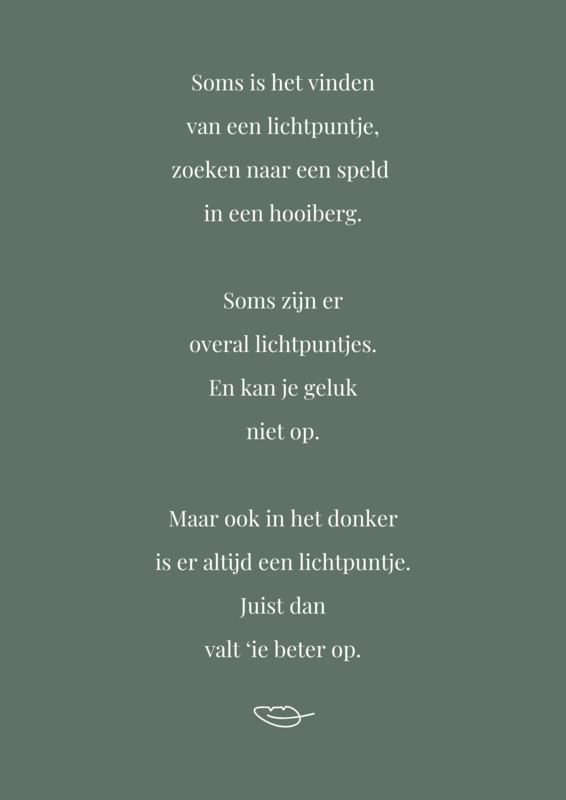 Soms is het vinden
van een lichtpuntje,
zoeken naar een speld
in een hooiberg.

Soms zijn er
overal lichtpuntjes.
En kan je geluk
niet op.

Maar ook in het donker
is er altijd een lichtpuntje.
Juist dan
valt 'ie beter op.